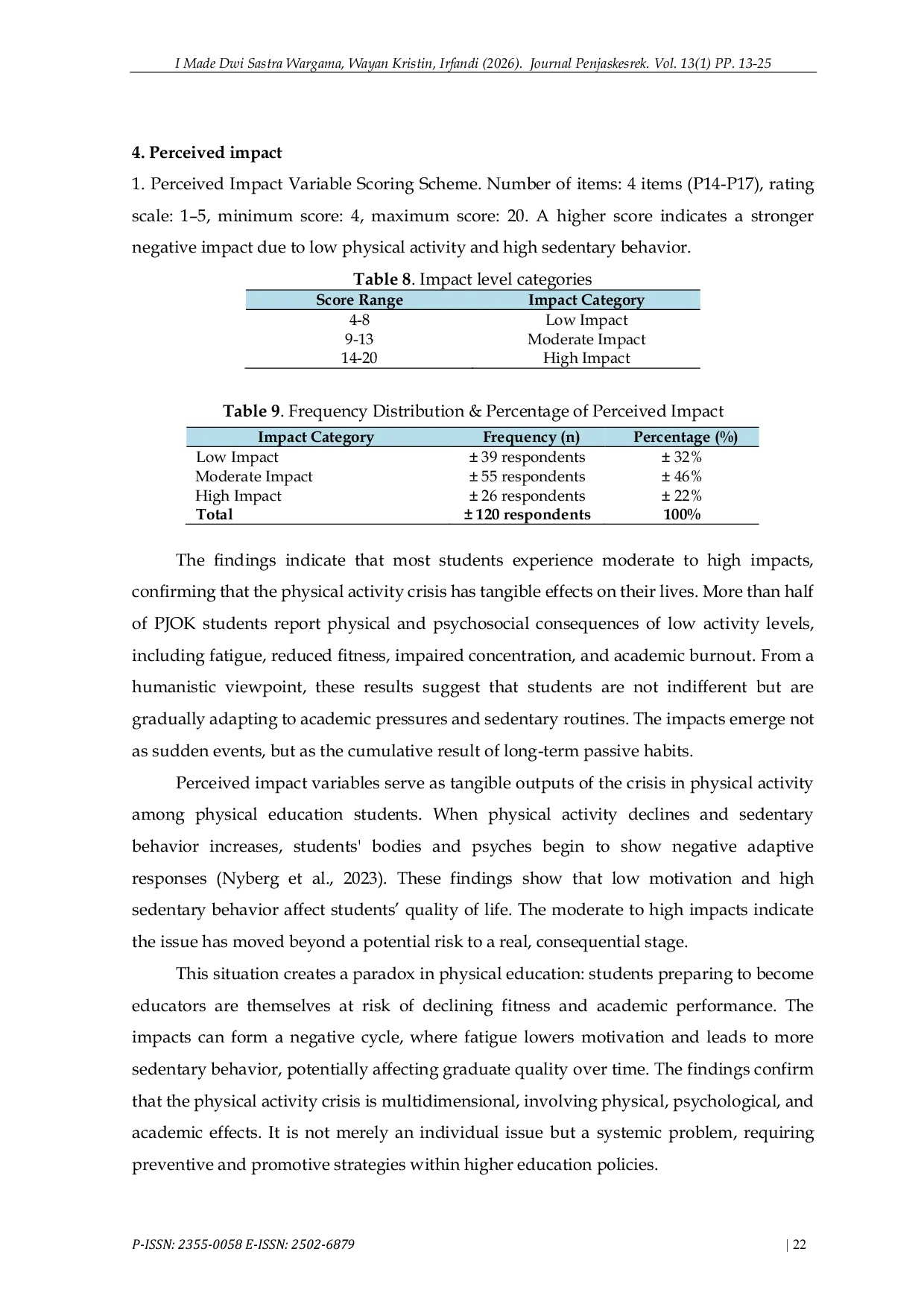 I Made Dwi Sastra Wargama, Wayan Kristin, Irfandi (2026). Journal Penjaskesrek. Vol. 13(1) PP. 13-25

4. Perceived impact

1. Perceived Impact Variable Scoring Scheme. Number of items: 4 items (P14-P17), rating scale: 1–5, minimum score: 4, maximum score: 20. A higher score indicates a stronger negative impact due to low physical activity and high sedentary behavior.

Table 8. Impact level categories

| Score Range | Impact Category |
|---|---|
| 4-8 | Low Impact |
| 9-13 | Moderate Impact |
| 14-20 | High Impact |

Table 9. Frequency Distribution & Percentage of Perceived Impact

| Impact Category | Frequency (n) | Percentage (%) |
|---|---|---|
| Low Impact | ± 39 respondents | ± 32% |
| Moderate Impact | ± 55 respondents | ± 46% |
| High Impact | ± 26 respondents | ± 22% |
| Total | ± 120 respondents | 100% |

The findings indicate that most students experience moderate to high impacts, confirming that the physical activity crisis has tangible effects on their lives. More than half of PJOK students report physical and psychosocial consequences of low activity levels, including fatigue, reduced fitness, impaired concentration, and academic burnout. From a humanistic viewpoint, these results suggest that students are not indifferent but are gradually adapting to academic pressures and sedentary routines. The impacts emerge not as sudden events, but as the cumulative result of long-term passive habits.

Perceived impact variables serve as tangible outputs of the crisis in physical activity among physical education students. When physical activity declines and sedentary behavior increases, students' bodies and psyches begin to show negative adaptive responses (Nyberg et al., 2023). These findings show that low motivation and high sedentary behavior affect students' quality of life. The moderate to high impacts indicate the issue has moved beyond a potential risk to a real, consequential stage.

This situation creates a paradox in physical education: students preparing to become educators are themselves at risk of declining fitness and academic performance. The impacts can form a negative cycle, where fatigue lowers motivation and leads to more sedentary behavior, potentially affecting graduate quality over time. The findings confirm that the physical activity crisis is multidimensional, involving physical, psychological, and academic effects. It is not merely an individual issue but a systemic problem, requiring preventive and promotive strategies within higher education policies.

P-ISSN: 2355-0058 E-ISSN: 2502-6879

| 22